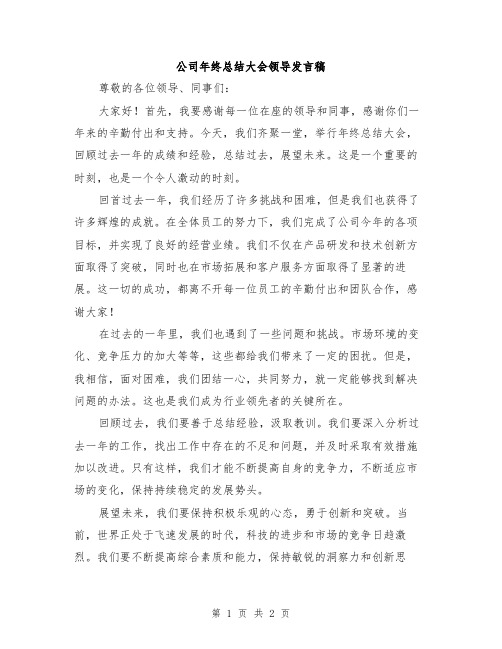 公司年终总结大会领导发言稿

尊敬的各位领导、同事们：

大家好！首先，我要感谢每一位在座的领导和同事，感谢你们一年来的辛勤付出和支持。今天，我们齐聚一堂，举行年终总结大会，回顾过去一年的成绩和经验，总结过去，展望未来。这是一个重要的时刻，也是一个令人激动的时刻。

回首过去一年，我们经历了许多挑战和困难，但是我们也获得了许多辉煌的成就。在全体员工的努力下，我们完成了公司今年的各项目标，并实现了良好的经营业绩。我们不仅在产品研发和技术创新方面取得了突破，同时也在市场拓展和客户服务方面取得了显著的进展。这一切的成功，都离不开每一位员工的辛勤付出和团队合作，感谢大家！

在过去的一年里，我们也遇到了一些问题和挑战。市场环境的变化、竞争压力的加大等等，这些都给我们带来了一定的困扰。但是，我相信，面对困难，我们团结一心，共同努力，就一定能够找到解决问题的办法。这也是我们成为行业领先者的关键所在。

回顾过去，我们要善于总结经验，汲取教训。我们要深入分析过去一年的工作，找出工作中存在的不足和问题，并及时采取有效措施加以改进。只有这样，我们才能不断提高自身的竞争力，不断适应市场的变化，保持持续稳定的发展势头。

展望未来，我们要保持积极乐观的心态，勇于创新和突破。当前，世界正处于飞速发展的时代，科技的进步和市场的竞争日趋激烈。我们要不断提高综合素质和能力，保持敏锐的洞察力和创新思

第 1 页 共 2 页